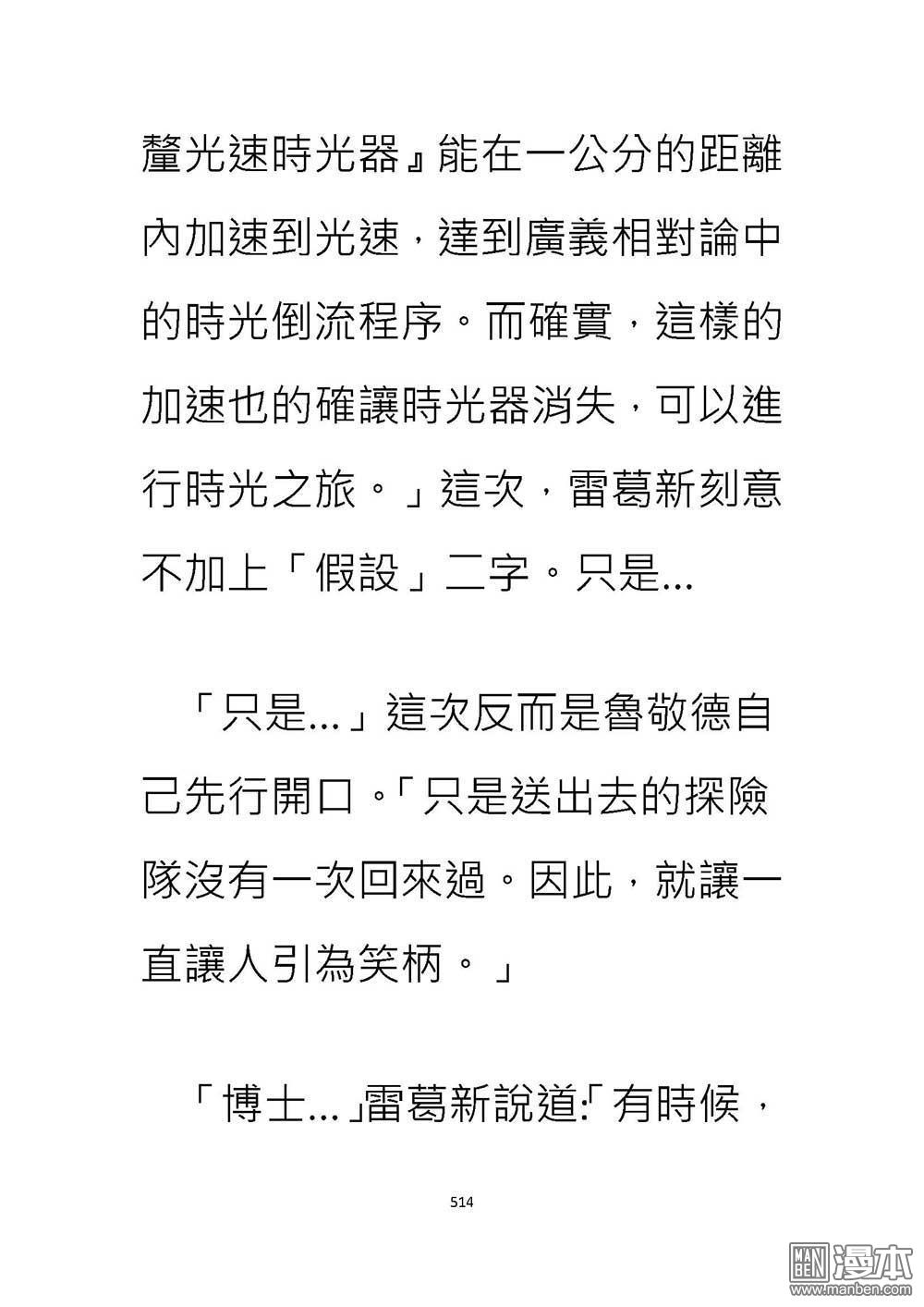 釐光速時光器』能在一公分的距離內加速到光速，達到廣義相對論中的時光倒流程序。而確實，這樣的加速也的確讓時光器消失，可以進行時光之旅。」這次，雷葛新刻意不加上「假設」二字。只是...

「只是...」這次反而是魯敬德自己先行開口。「只是送出去的探險隊沒有一次回來過。因此，就讓一直讓人引為笑柄。」

「博士...」雷葛新說道:「有時候，

514

MAN BEN 漫本
www.manben.com